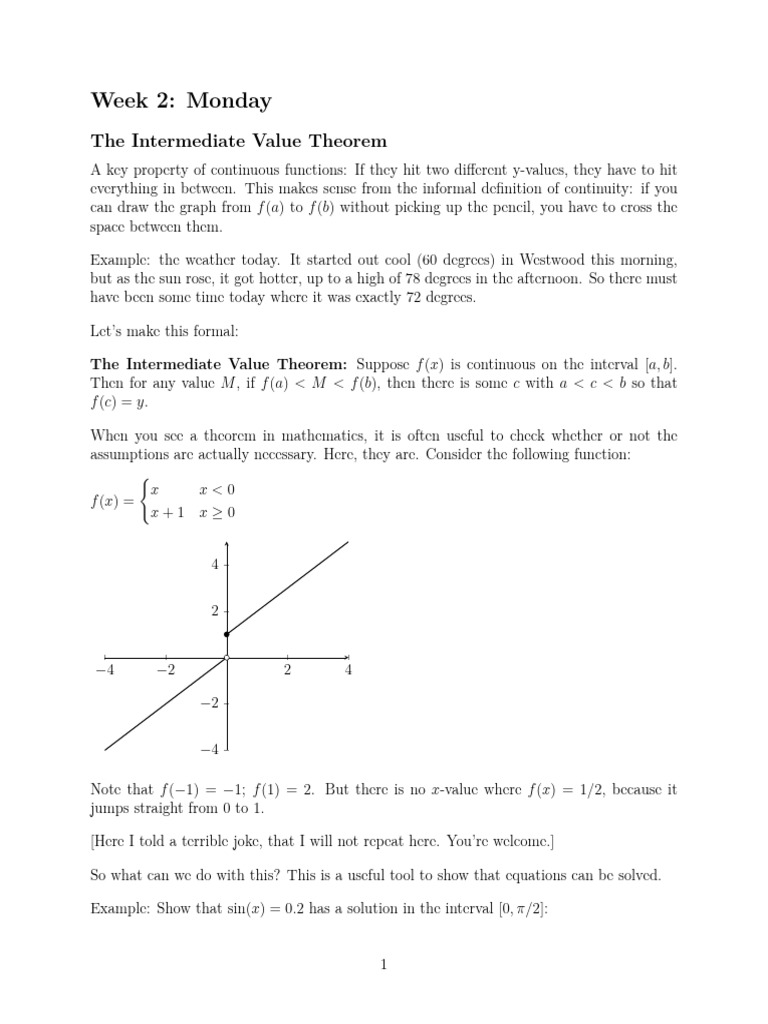 Week 2: Monday

The Intermediate Value Theorem

A key property of continuous functions: If they hit two different y-values, they have to hit everything in between. This makes sense from the informal definition of continuity: if you can draw the graph from $f(a)$ to $f(b)$ without picking up the pencil, you have to cross the space between them.

Example: the weather today. It started out cool (60 degrees) in Westwood this morning, but as the sun rose, it got hotter, up to a high of 78 degrees in the afternoon. So there must have been some time today where it was exactly 72 degrees.

Let's make this formal:

The Intermediate Value Theorem: Suppose $f(x)$ is continuous on the interval $[a, b]$. Then for any value $M$, if $f(a) < M < f(b)$, then there is some $c$ with $a < c < b$ so that $f(c) = y$.

When you see a theorem in mathematics, it is often useful to check whether or not the assumptions are actually necessary. Here, they are. Consider the following function:

$f(x) = \begin{cases} x & x < 0 \\ x+1 & x \geq 0 \end{cases}$

4
2
$-4$ $-2$ 2 4
$-2$
$-4$

Note that $f(-1) = -1$; $f(1) = 2$. But there is no $x$-value where $f(x) = 1/2$, because it jumps straight from 0 to 1.

[Here I told a terrible joke, that I will not repeat here. You're welcome.]

So what can we do with this? This is a useful tool to show that equations can be solved.

Example: Show that $\sin(x) = 0.2$ has a solution in the interval $[0, \pi/2]$:

1